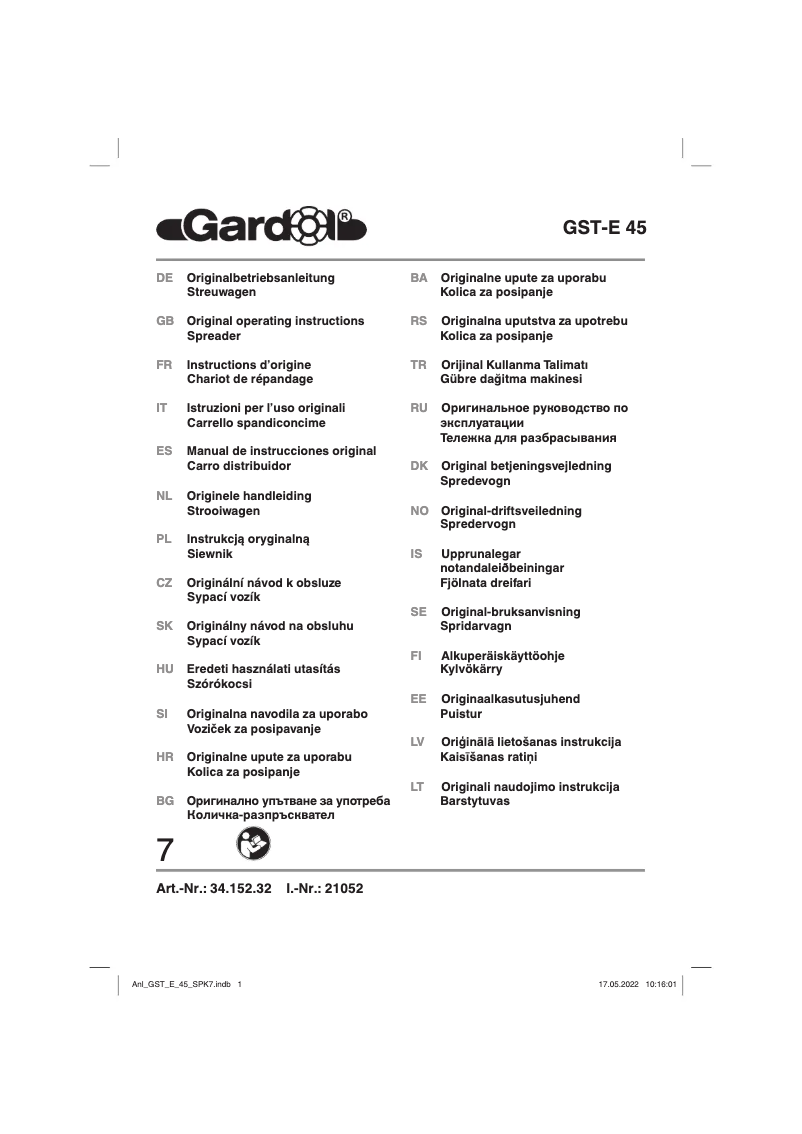 Gardol®

GST-E 45

DE Originalbetriebsanleitung
Streuwagen

GB Original operating instructions
Spreader

FR Instructions d'origine
Chariot de répandage

IT Istruzioni per l'uso originali
Carrello spandiconcime

ES Manual de instrucciones original
Carro distribuidor

NL Originele handleiding
Strooiwagen

PL Instrukcją oryginalną
Siewnik

CZ Originální návod k obsluze
Sypací vozík

SK Originálny návod na obsluhu
Sypací vozík

HU Eredeti használati utasítás
Szórókocsi

SI Originalna navodila za uporabo
Voziček za posipavanje

HR Originalne upute za uporabu
Kolica za posipanje

BG Оригинално упътване за употреба
Количка-разпръсквател

BA Originalne upute za uporabu
Kolica za posipanje

RS Originalna uputstva za upotrebu
Kolica za posipanje

TR Orijinal Kullanma Talimatı
Gübre dağıtma makinesi

RU Оригинальное руководство по эксплуатации
Тележка для разбрасывания

DK Original betjeningsvejledning
Spredevogn

NO Original-driftsveiledning
Spredervogn

IS Upprunalegar notandaleiðbeiningar
Fjölnata dreifari

SE Original-bruksanvisning
Spridarvagn

FI Alkuperäiskäyttöohje
Kylvökärry

EE Originaalkasutusjuhend
Puistur

LV Oriģinālā lietošanas instrukcija
Kaisīšanas ratiņi

LT Originali naudojimo instrukcija
Barstytuvas

7

Art.-Nr.: 34.152.32 I.-Nr.: 21052

Anl_GST_E_45_SPK7.indb 1

17.05.2022 10:16:01